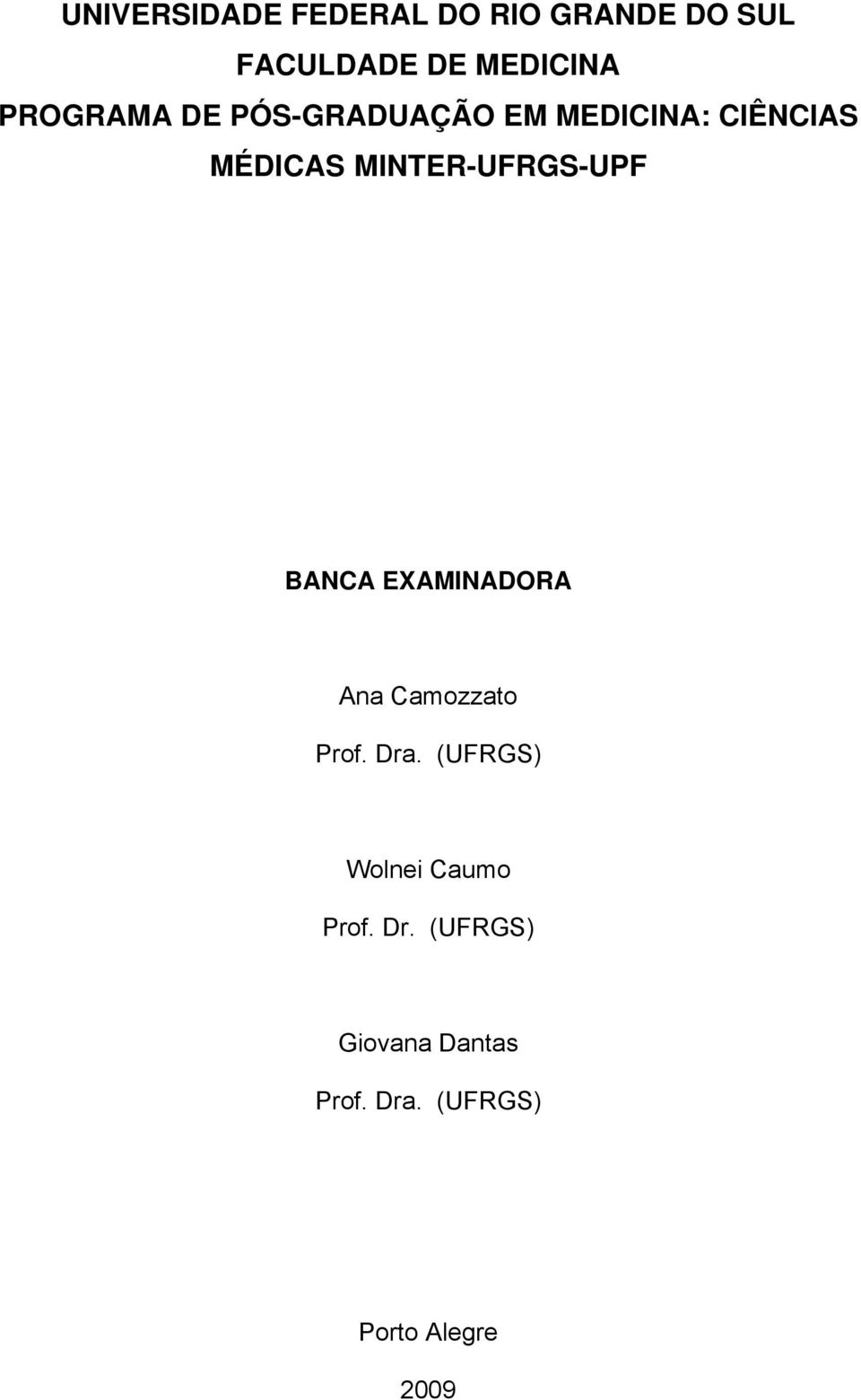 UNIVERSIDADE FEDERAL DO RIO GRANDE DO SUL
FACULDADE DE MEDICINA
PROGRAMA DE PÓS-GRADUAÇÃO EM MEDICINA: CIÊNCIAS MÉDICAS MINTER-UFRGS-UPF

BANCA EXAMINADORA

Ana Camozzato
Prof. Dra. (UFRGS)

Wolnei Caumo
Prof. Dr. (UFRGS)

Giovana Dantas
Prof. Dra. (UFRGS)

Porto Alegre
2009